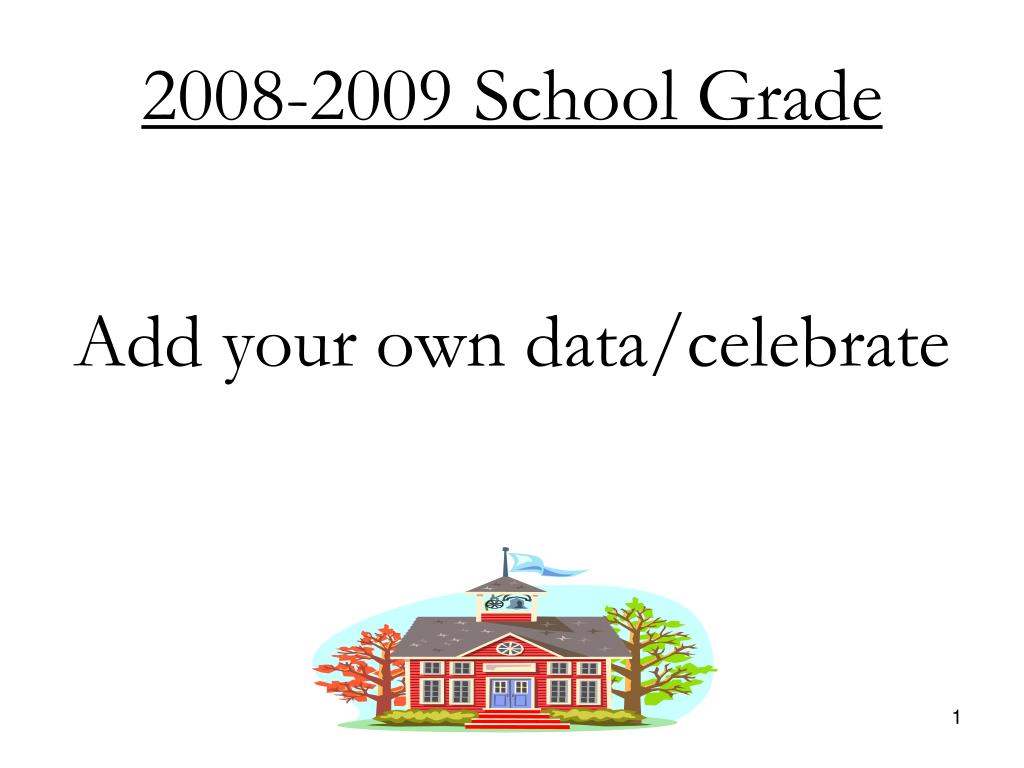 2008-2009 School Grade

Add your own data/celebrate

1